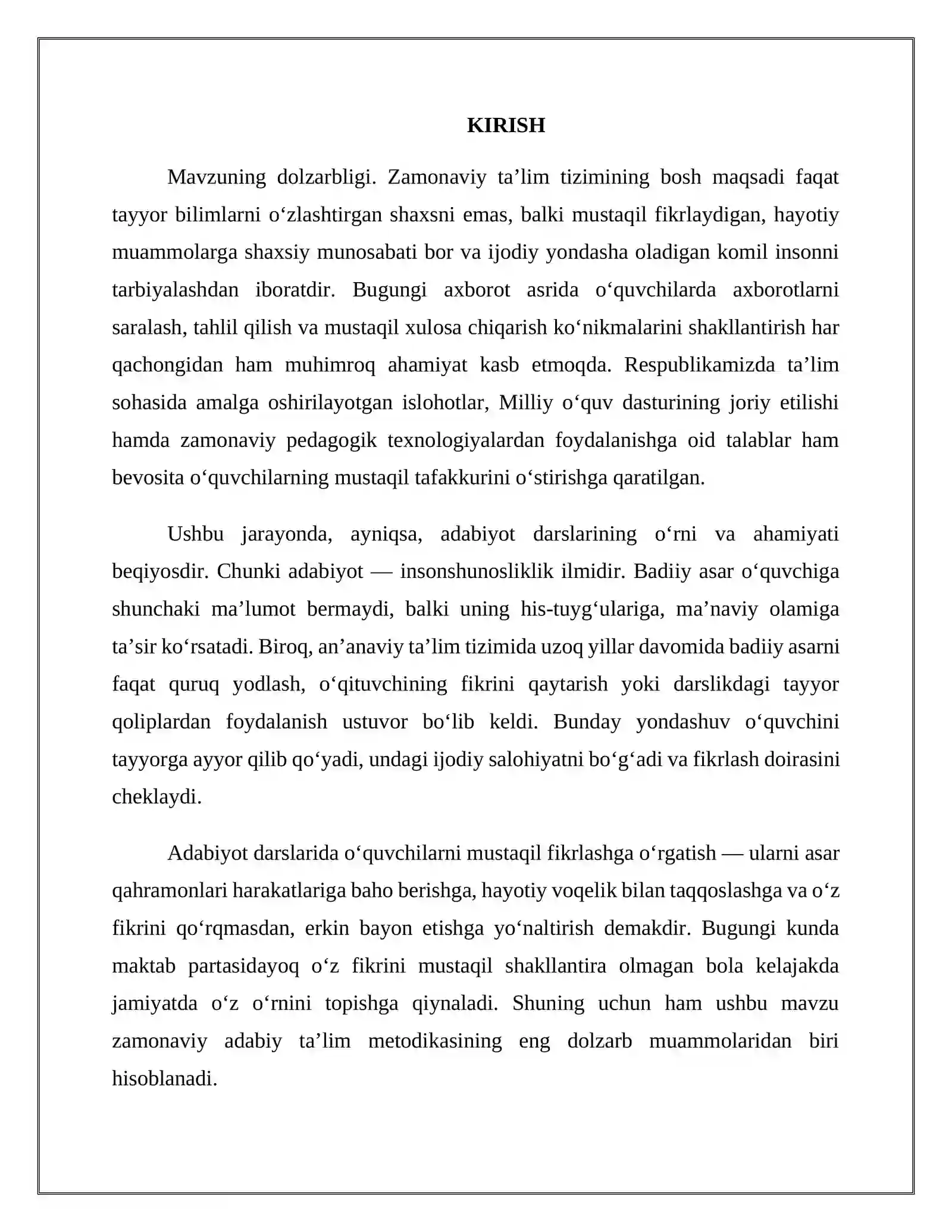 KIRISH

Mavzuning dolzarbligi. Zamonaviy ta'lim tizimining bosh maqsadi faqat tayyor bilimlarni o'zlashtirgan shaxsni emas, balki mustaqil fikrlaydigan, hayotiy muammolarga shaxsiy munosabati bor va ijodiy yondasha oladigan komil insonni tarbiyalashdan iboratdir. Bugungi axborot asrida o'quvchilarda axborotlarni saralash, tahlil qilish va mustaqil xulosa chiqarish ko'nikmalarini shakllantirish har qachongidan ham muhimroq ahamiyat kasb etmoqda. Respublikamizda ta'lim sohasida amalga oshirilayotgan islohotlar, Milliy o'quv dasturining joriy etilishi hamda zamonaviy pedagogik texnologiyalardan foydalanishga oid talablar ham bevosita o'quvchilarning mustaqil tafakkurini o'stirishga qaratilgan.

Ushbu jarayonda, ayniqsa, adabiyot darslarining o'rni va ahamiyati beqiyosdir. Chunki adabiyot — insonshunosliklik ilmidir. Badiiy asar o'quvchiga shunchaki ma'lumot bermaydi, balki uning his-tuyg'ulariga, ma'naviy olamiga ta'sir ko'rsatadi. Biroq, an'anaviy ta'lim tizimida uzoq yillar davomida badiiy asarni faqat quruq yodlash, o'qituvchining fikrini qaytarish yoki darslikdagi tayyor qoliplardan foydalanish ustuvor bo'lib keldi. Bunday yondashuv o'quvchini tayyorga ayyor qilib qo'yadi, undagi ijodiy salohiyatni bo'g'adi va fikrlash doirasini cheklaydi.

Adabiyot darslarida o'quvchilarni mustaqil fikrlashga o'rgatish — ularni asar qahramonlari harakatlariga baho berishga, hayotiy voqelik bilan taqqoslashga va o'z fikrini qo'rqmasdan, erkin bayon etishga yo'naltirish demakdir. Bugungi kunda maktab partasidayoq o'z fikrini mustaqil shakllantira olmagan bola kelajakda jamiyatda o'z o'rnini topishga qiynaladi. Shuning uchun ham ushbu mavzu zamonaviy adabiy ta'lim metodikasining eng dolzarb muammolaridan biri hisoblanadi.